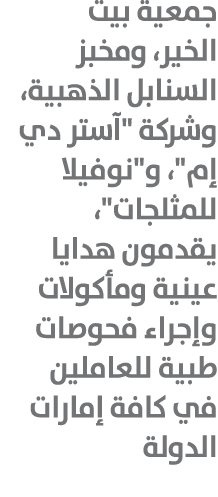 جمعية بيت الخير، ومخبز السنابل الذهبية، وشركة "آستر دي إم"، و"نوفيلا للمثلجات"، يقدمون هدايا عينية ومأكولات وإجراء فحوصات طبية للعاملين في كافة إمارات الدولة